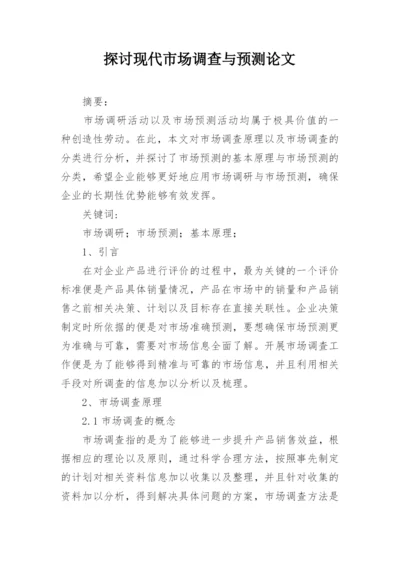 探讨现代市场调查与预测论文

摘要：

市场调研活动以及市场预测活动均属于极具价值的一种创造性劳动。在此，本文对市场调查原理以及市场调查的分类进行分析，并探讨了市场预测的基本原理与市场预测的分类，希望企业能够更好地应用市场调研与市场预测，确保企业的长期性优势能够有效发挥。

关键词：

市场调研；市场预测；基本原理；

1、引言

在对企业产品进行评价的过程中，最为关键的一个评价标准便是产品具体销量情况，产品在市场中的销量和产品销售之前相关决策、计划以及目标存在直接关联性。企业决策制定时所依据的便是对市场准确预测，要想确保市场预测更为准确与可靠，需要对市场信息全面了解。开展市场调查工作便是为了能够得到精准与可靠的市场信息，并且利用相关手段对所调查的信息加以分析以及梳理。

2、市场调查原理

2.1 市场调查的概念

市场调查指的是为了能够进一步提升产品销售效益，根据相应的理论以及原则，通过科学合理方法，按照事先制定的计划对相关资料信息加以收集以及整理，并且针对收集的资料加以分析，得到解决具体问题的方案，市场调查方法是